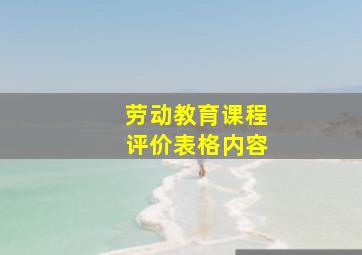 劳动教育课程
评价表格内容